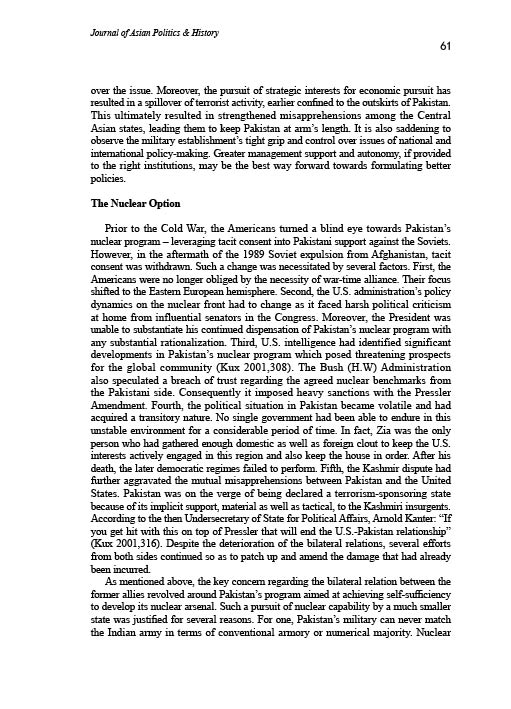 Journal of Asian Politics & History

61

over the issue. Moreover, the pursuit of strategic interests for economic pursuit has resulted in a spillover of terrorist activity, earlier confined to the outskirts of Pakistan. This ultimately resulted in strengthened misapprehensions among the Central Asian states, leading them to keep Pakistan at arm's length. It is also saddening to observe the military establishment's tight grip and control over issues of national and international policy-making. Greater management support and autonomy, if provided to the right institutions, may be the best way forward towards formulating better policies.

The Nuclear Option

Prior to the Cold War, the Americans turned a blind eye towards Pakistan's nuclear program – leveraging tacit consent into Pakistani support against the Soviets. However, in the aftermath of the 1989 Soviet expulsion from Afghanistan, tacit consent was withdrawn. Such a change was necessitated by several factors. First, the Americans were no longer obliged by the necessity of war-time alliance. Their focus shifted to the Eastern European hemisphere. Second, the U.S. administration's policy dynamics on the nuclear front had to change as it faced harsh political criticism at home from influential senators in the Congress. Moreover, the President was unable to substantiate his continued dispensation of Pakistan's nuclear program with any substantial rationalization. Third, U.S. intelligence had identified significant developments in Pakistan's nuclear program which posed threatening prospects for the global community (Kux 2001,308). The Bush (H.W) Administration also speculated a breach of trust regarding the agreed nuclear benchmarks from the Pakistani side. Consequently it imposed heavy sanctions with the Pressler Amendment. Fourth, the political situation in Pakistan became volatile and had acquired a transitory nature. No single government had been able to endure in this unstable environment for a considerable period of time. In fact, Zia was the only person who had gathered enough domestic as well as foreign clout to keep the U.S. interests actively engaged in this region and also keep the house in order. After his death, the later democratic regimes failed to perform. Fifth, the Kashmir dispute had further aggravated the mutual misapprehensions between Pakistan and the United States. Pakistan was on the verge of being declared a terrorism-sponsoring state because of its implicit support, material as well as tactical, to the Kashmiri insurgents. According to the then Undersecretary of State for Political Affairs, Arnold Kanter: "If you get hit with this on top of Pressler that will end the U.S.-Pakistan relationship" (Kux 2001,316). Despite the deterioration of the bilateral relations, several efforts from both sides continued so as to patch up and amend the damage that had already been incurred.

As mentioned above, the key concern regarding the bilateral relation between the former allies revolved around Pakistan's program aimed at achieving self-sufficiency to develop its nuclear arsenal. Such a pursuit of nuclear capability by a much smaller state was justified for several reasons. For one, Pakistan's military can never match the Indian army in terms of conventional armory or numerical majority. Nuclear